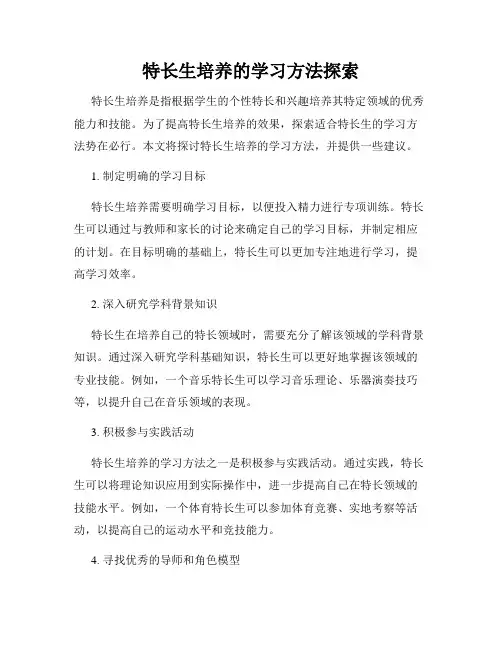 特长生培养的学习方法探索

特长生培养是指根据学生的个性特长和兴趣培养其特定领域的优秀能力和技能。为了提高特长生培养的效果，探索适合特长生的学习方法势在必行。本文将探讨特长生培养的学习方法，并提供一些建议。

1. 制定明确的学习目标

特长生培养需要明确学习目标，以便投入精力进行专项训练。特长生可以通过与教师和家长的讨论来确定自己的学习目标，并制定相应的计划。在目标明确的基础上，特长生可以更加专注地进行学习，提高学习效率。

2. 深入研究学科背景知识

特长生在培养自己的特长领域时，需要充分了解该领域的学科背景知识。通过深入研究学科基础知识，特长生可以更好地掌握该领域的专业技能。例如，一个音乐特长生可以学习音乐理论、乐器演奏技巧等，以提升自己在音乐领域的表现。

3. 积极参与实践活动

特长生培养的学习方法之一是积极参与实践活动。通过实践，特长生可以将理论知识应用到实际操作中，进一步提高自己在特长领域的技能水平。例如，一个体育特长生可以参加体育竞赛、实地考察等活动，以提高自己的运动水平和竞技能力。

4. 寻找优秀的导师和角色模型